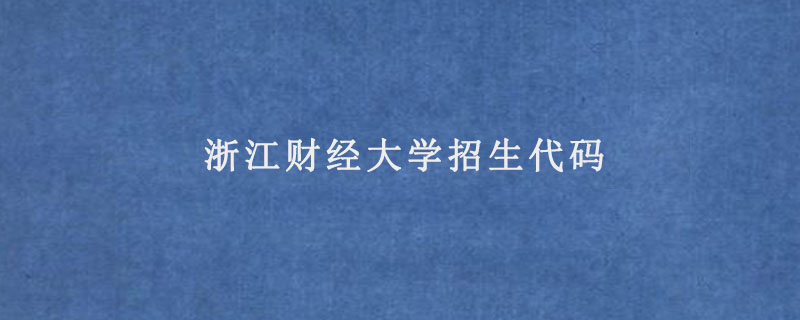 浙江财经大学招生代码